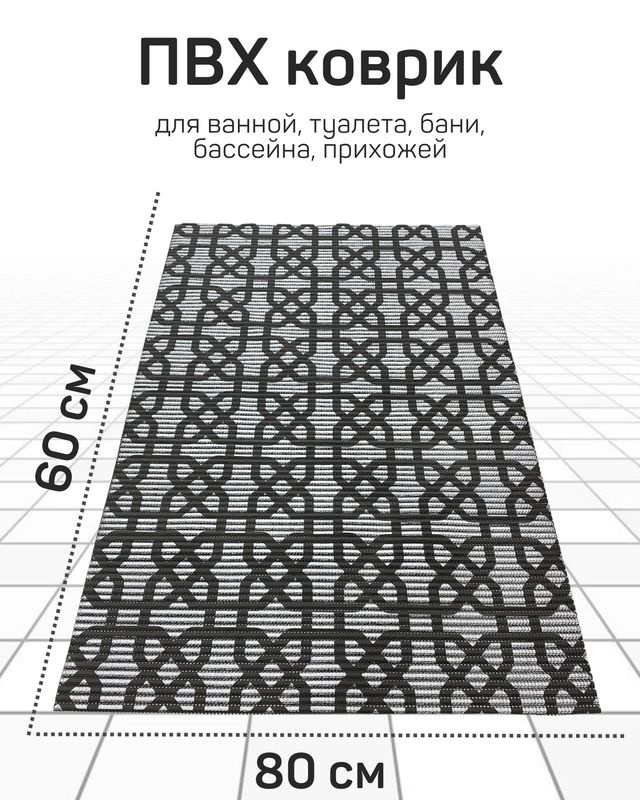 ПВХ коврик

для ванной, туалета, бани, бассейна, прихожей

60 см

80 см